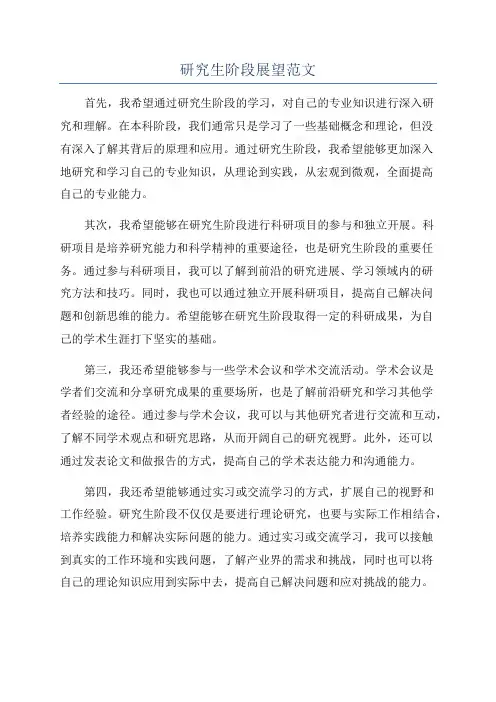 研究生阶段展望范文

首先，我希望通过研究生阶段的学习，对自己的专业知识进行深入研究和理解。在本科阶段，我们通常只是学习了一些基础概念和理论，但没有深入了解其背后的原理和应用。通过研究生阶段，我希望能够更加深入地研究和学习自己的专业知识，从理论到实践，从宏观到微观，全面提高自己的专业能力。

其次，我希望能够在研究生阶段进行科研项目的参与和独立开展。科研项目是培养研究能力和科学精神的重要途径，也是研究生阶段的重要任务。通过参与科研项目，我可以了解到前沿的研究进展、学习领域内的研究方法和技巧。同时，我也可以通过独立开展科研项目，提高自己解决问题和创新思维的能力。希望能够在研究生阶段取得一定的科研成果，为自己的学术生涯打下坚实的基础。

第三，我还希望能够参与一些学术会议和学术交流活动。学术会议是学者们交流和分享研究成果的重要场所，也是了解前沿研究和学习其他学者经验的途径。通过参与学术会议，我可以与其他研究者进行交流和互动，了解不同学术观点和研究思路，从而开阔自己的研究视野。此外，还可以通过发表论文和做报告的方式，提高自己的学术表达能力和沟通能力。

第四，我还希望能够通过实习或交流学习的方式，扩展自己的视野和工作经验。研究生阶段不仅仅是要进行理论研究，也要与实际工作相结合，培养实践能力和解决实际问题的能力。通过实习或交流学习，我可以接触到真实的工作环境和实践问题，了解产业界的需求和挑战，同时也可以将自己的理论知识应用到实际中去，提高自己解决问题和应对挑战的能力。